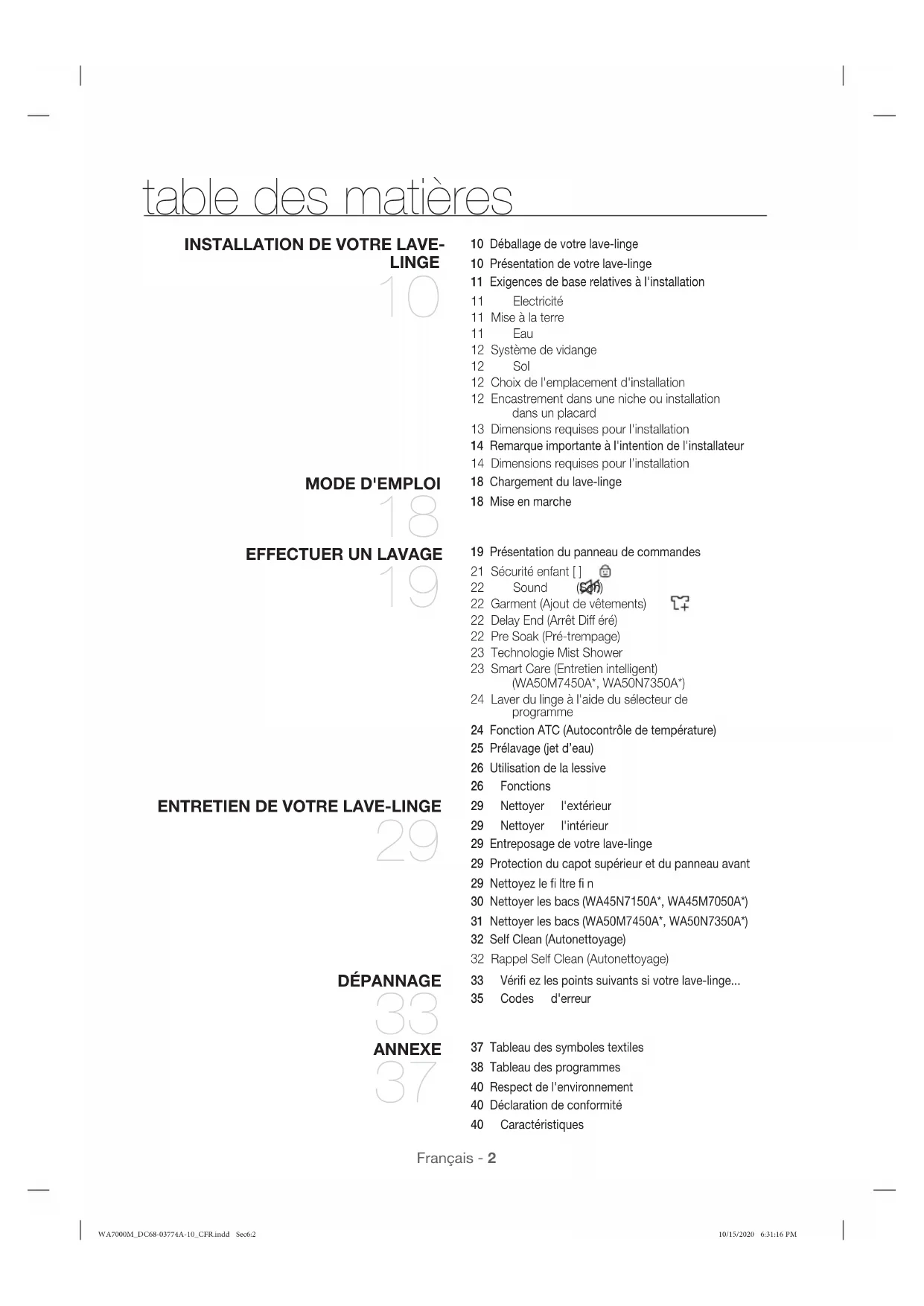 table des matières

INSTALLATION DE VOTRE LAVE-LINGE
10

10 Déballage de votre lave-linge
10 Présentation de votre lave-linge
11 Exigences de base relatives à l'installation
11 Electricité
11 Mise à la terre
11 Eau
12 Système de vidange
12 Sol
12 Choix de l'emplacement d'installation
12 Encastrement dans une niche ou installation dans un placard
13 Dimensions requises pour l'installation
14 Remarque importante à l'intention de l'installateur
14 Dimensions requises pour l'installation

MODE D'EMPLOI
18

18 Chargement du lave-linge
18 Mise en marche

EFFECTUER UN LAVAGE
19

19 Présentation du panneau de commandes
21 Sécurité enfant [ ]
22 Sound (Son)
22 Garment (Ajout de vêtements)
22 Delay End (Arrêt Diff éré)
22 Pre Soak (Pré-trempage)
23 Technologie Mist Shower
23 Smart Care (Entretien intelligent) (WA50M7450A*, WA50N7350A*)
24 Laver du linge à l'aide du sélecteur de programme
24 Fonction ATC (Autocontrôle de température)
25 Prélavage (jet d'eau)
26 Utilisation de la lessive
26 Fonctions

ENTRETIEN DE VOTRE LAVE-LINGE
29

29 Nettoyer l'extérieur
29 Nettoyer l'intérieur
29 Entreposage de votre lave-linge
29 Protection du capot supérieur et du panneau avant
29 Nettoyez le fi ltre fi n
30 Nettoyer les bacs (WA45N7150A*, WA45M7050A*)
31 Nettoyer les bacs (WA50M7450A*, WA50N7350A*)
32 Self Clean (Autonettoyage)
32 Rappel Self Clean (Autonettoyage)

DÉPANNAGE
33

33 Vérifi ez les points suivants si votre lave-linge...
35 Codes d'erreur

ANNEXE
37

37 Tableau des symboles textiles
38 Tableau des programmes
40 Respect de l'environnement
40 Déclaration de conformité
40 Caractéristiques

Français - 2

WA7000M_DC68-03774A-10_CFR.indd Sec6:2
10/15/2020 6:31:16 PM